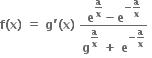 $f(x) = g'(x) \frac{e^{\frac{a}{x}} - e^{-\frac{a}{x}}}{g^{\frac{a}{x}} + e^{-\frac{a}{x}}}$